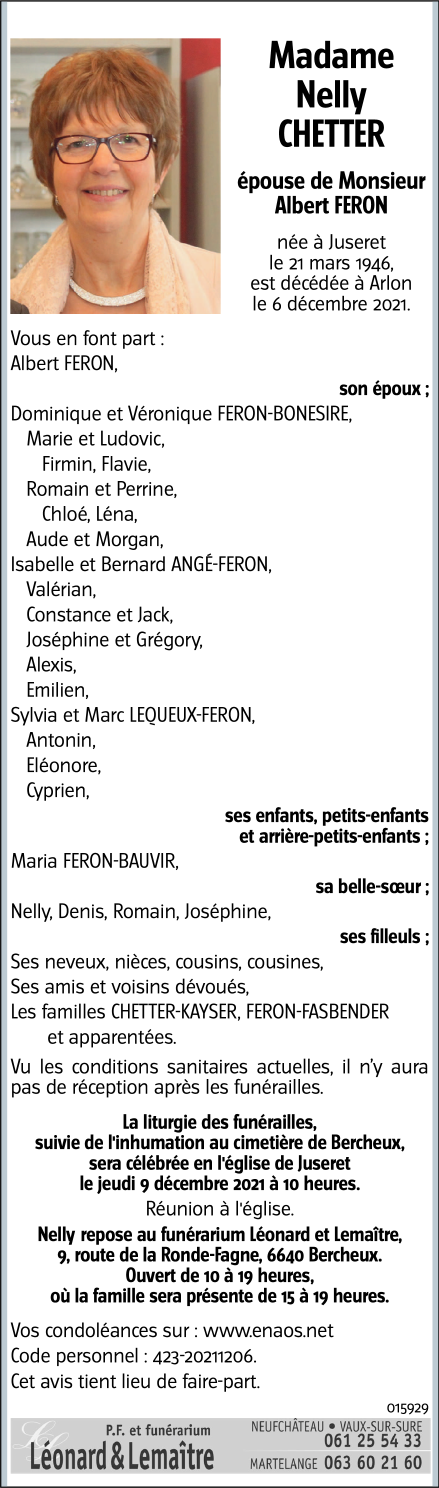 Madame
Nelly
CHETTER

épouse de Monsieur
Albert FERON

née à Juseret
le 21 mars 1946,
est décédée à Arlon
le 6 décembre 2021.

Vous en font part :
Albert FERON,

son époux ;

Dominique et Véronique FERON-BONESIRE,
Marie et Ludovic,
Firmin, Flavie,
Romain et Perrine,
Chloé, Léna,
Aude et Morgan,
Isabelle et Bernard ANGÉ-FERON,
Valérian,
Constance et Jack,
Joséphine et Grégory,
Alexis,
Emilien,
Sylvia et Marc LEQUEUX-FERON,
Antonin,
Eléonore,
Cyprien,

ses enfants, petits-enfants
et arrière-petits-enfants ;

Maria FERON-BAUVIR,

sa belle-sœur ;

Nelly, Denis, Romain, Joséphine,

ses filleuls ;

Ses neveux, nièces, cousins, cousines,
Ses amis et voisins dévoués,
Les familles CHETTER-KAYSER, FERON-FASBENDER
et apparentées.

Vu les conditions sanitaires actuelles, il n'y aura pas de réception après les funérailles.

La liturgie des funérailles,
suivie de l'inhumation au cimetière de Bercheux,
sera célébrée en l'église de Juseret
le jeudi 9 décembre 2021 à 10 heures.

Réunion à l'église.

Nelly repose au funérarium Léonard et Lemaître,
9, route de la Ronde-Fagne, 6640 Bercheux.
Ouvert de 10 à 19 heures,
où la famille sera présente de 15 à 19 heures.

Vos condoléances sur : www.enaos.net
Code personnel : 423-20211206.
Cet avis tient lieu de faire-part.

015929

P.F. et funérarium
Léonard & Lemaître

NEUFCHÂTEAU • VAUX-SUR-SURE
061 25 54 33
MARTELANGE 063 60 21 60